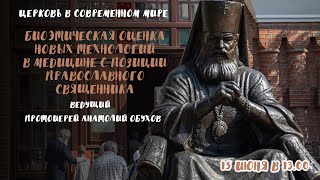 ЦЕРКОВЬ В СОВРЕМЕННОМ МИРЕ

БИОЭТИЧЕСКАЯ ОЦЕНКА НОВЫХ ТЕХНОЛОГИЙ В МЕДИЦИНЕ С ПОЗИЦИИ ПРАВОСЛАВНОГО СВЯЩЕННИКА

ВЕДУЩИЙ

ПРОТОИЕРЕЙ АНАТОЛИЙ ОБУХОВ

15 ИЮНЯ В 13.00